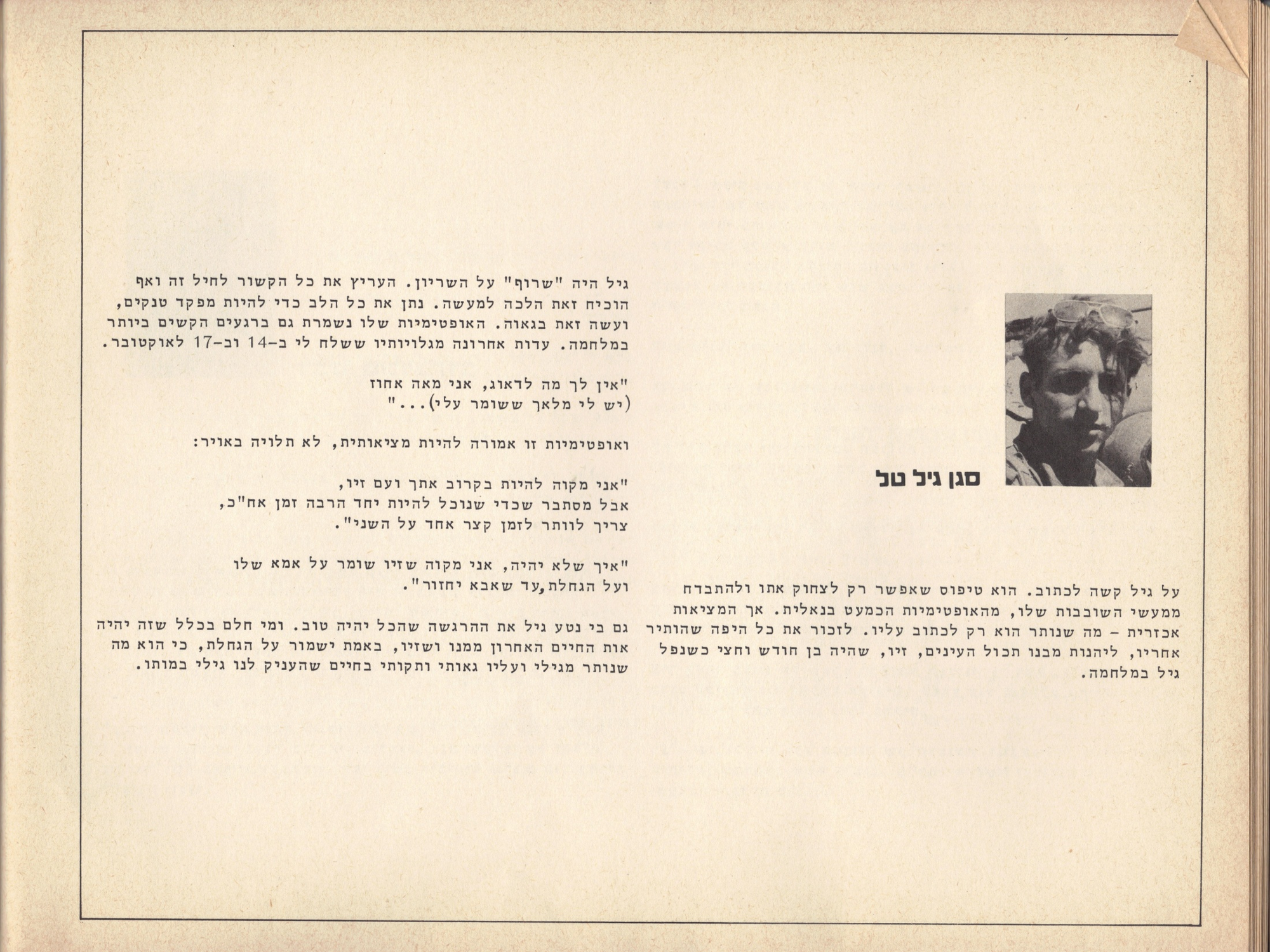 סגן גיל טל

על גיל קשה לכתוב. הוא טיפוס שאפשר רק לצחוק אתו ולהתבדח ממעשי השובבות שלו, מהאופטימיות הכמעט בנאלית. אך המציאות אכזרית – מה שנותר הוא רק לכתוב עליו. לזכור את כל היפה שהותיר אחריו, ליהנות מבנו תכול העינים, זיו, שהיה בן חודש וחצי כשנפל גיל במלחמה.

גיל היה "שרוף" על השריון. העריץ את כל הקשור לחיל זה ואף הוכיח זאת הלכה למעשה. נתן את כל הלב כדי להיות מפקד טנקים, ועשה זאת בגאוה. האופטימיות שלו נשמרת גם ברגעים הקשים ביותר במלחמה. עדות אחרונה מגלויותיו ששלח לי ב–14 וב–17 לאוקטובר.

"אין לך מה לדאוג, אני מאה אחוז
(יש לי מלאך ששומר עלי)..."

ואופטימיות זו אמורה להיות מציאותית, לא תלויה באויר:

"אני מקוה להיות בקרוב אתך ועם זיו,
אבל מסתבר שכדי שנוכל להיות יחד הרבה זמן אח"כ,
צריך לוותר לזמן קצר אחד על השני".

"איך שלא יהיה, אני מקוה שזיו שומר על אמא שלו
ועל הגחלת, עד שאבא יחזור".

גם בי נטע גיל את ההרגשה שהכל יהיה טוב. ומי חלם בכלל שזה יהיה אות החיים האחרון ממנו ושזיו, באמת ישמור על הגחלת, כי הוא מה שנותר מגילי ועליו גאותי ותקותי בחיים שהעניק לנו גילי במותו.